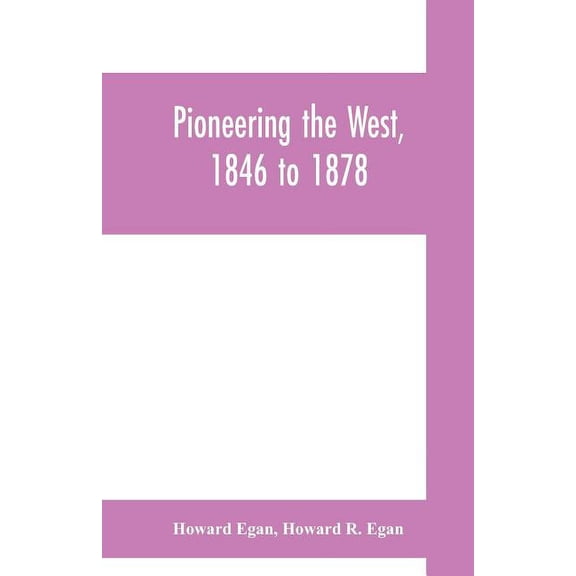 Pioneering the West, 1846 to 1878

Howard Egan, Howard R. Egan